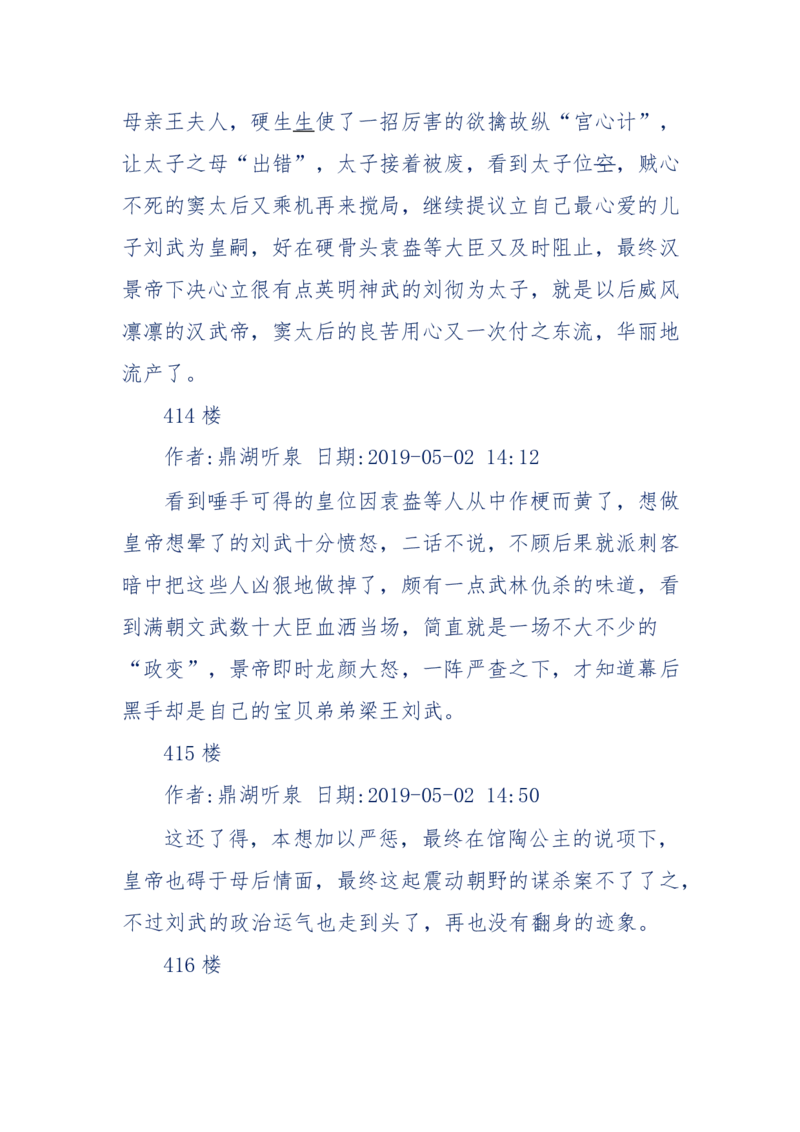 母亲王夫人，硬生生使了一招厉害的欲擒故纵“宫心计”，让太子之母“出错”，太子接着被废，看到太子位空，贼心不死的窦太后又乘机再来搅局，继续提议立自己最心爱的儿子刘武为皇嗣，好在硬骨头袁盎等大臣又及时阻止，最终汉景帝下决心立很有点英明神武的刘彻为太子，就是以后威风凛凛的汉武帝，窦太后的良苦用心又一次付之东流，华丽地流产了。

414 楼

作者:鼎湖听泉 日期:2019-05-02 14:12

看到唾手可得的皇位因袁盎等人从中作梗而黄了，想做皇帝想晕了的刘武十分愤怒，二话不说，不顾后果就派刺客暗中把这些人凶狠地做掉了，颇有一点武林仇杀的味道，看到满朝文武数十大臣血洒当场，简直就是一场不大不少的“政变”，景帝即时龙颜大怒，一阵严查之下，才知道幕后黑手却是自己的宝贝弟弟梁王刘武。

415 楼

作者:鼎湖听泉 日期:2019-05-02 14:50

这还了得，本想加以严惩，最终在馆陶公主的说项下，皇帝也碍于母后情面，最终这起震动朝野的谋杀案不了了之，不过刘武的政治运气也走到头了，再也没有翻身的迹象。

416 楼